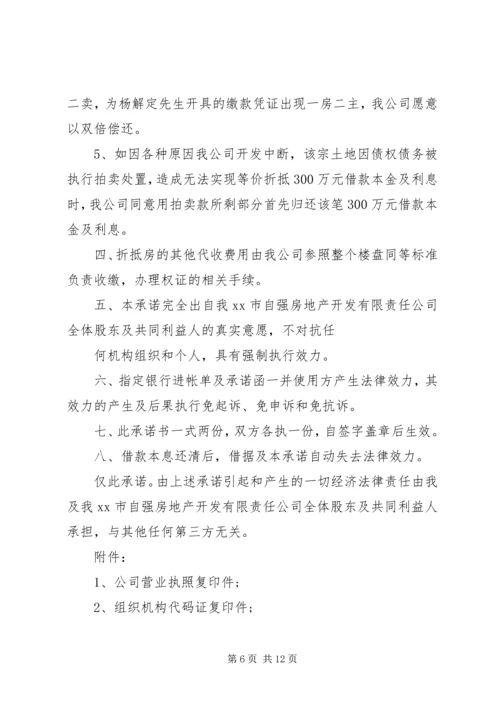 二卖，为杨解定先生开具的缴款凭证出现一房二主，我公司愿意以双倍偿还。

5、如因各种原因我公司开发中断，该宗土地因债权债务被执行拍卖处置，造成无法实现等价折抵300万元借款本金及利息时，我公司同意用拍卖款所剩部分首先归还该笔300万元借款本金及利息。

四、折抵房的其他代收费用由我公司参照整个楼盘同等标准负责收缴，办理权证的相关手续。

五、本承诺完全出自我xx市自强房地产开发有限责任公司全体股东及共同利益人的真实意愿，不对抗任

何机构组织和个人，具有强制执行效力。

六、指定银行进帐单及承诺函一并使用方产生法律效力，其效力的产生及后果执行免起诉、免申诉和免抗诉。

七、此承诺书一式两份，双方各执一份，自签字盖章后生效。

八、借款本息还清后，借据及本承诺自动失去法律效力。

仅此承诺。由上述承诺引起和产生的一切经济法律责任由我及我xx市自强房地产开发有限责任公司全体股东及共同利益人承担，与其他任何第三方无关。

附件：

1、公司营业执照复印件；

2、组织机构代码证复印件；

第6页 共12页